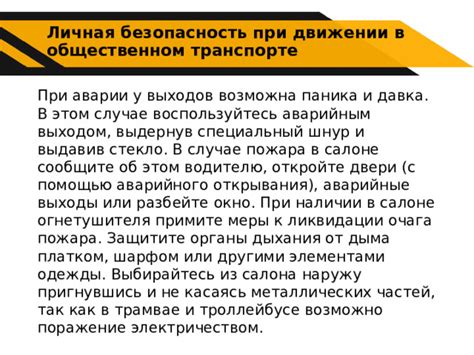 Личная безопасность при движении в общественном транспорте

При аварии у выходов возможна паника и давка. В этом случае воспользуйтесь аварийным выходом, выдернув специальный шнур и выдавив стекло. В случае пожара в салоне сообщите об этом водителю, откройте двери (с помощью аварийного открывания), аварийные выходы или разбейте окно. При наличии в салоне огнетушителя примите меры к ликвидации очага пожара. Защитите органы дыхания от дыма платком, шарфом или другими элементами одежды. Выбирайтесь из салона наружу пригнувшись и не касаясь металлических частей, так как в трамвае и троллейбусе возможно поражение электричеством.